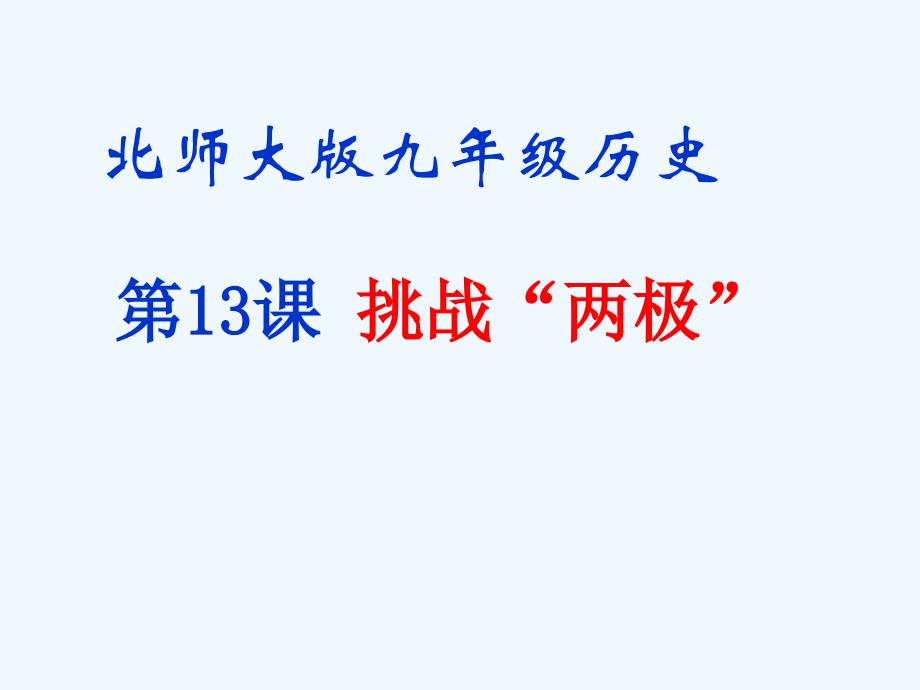 北师大版九年级历史

第13课 挑战“两极”